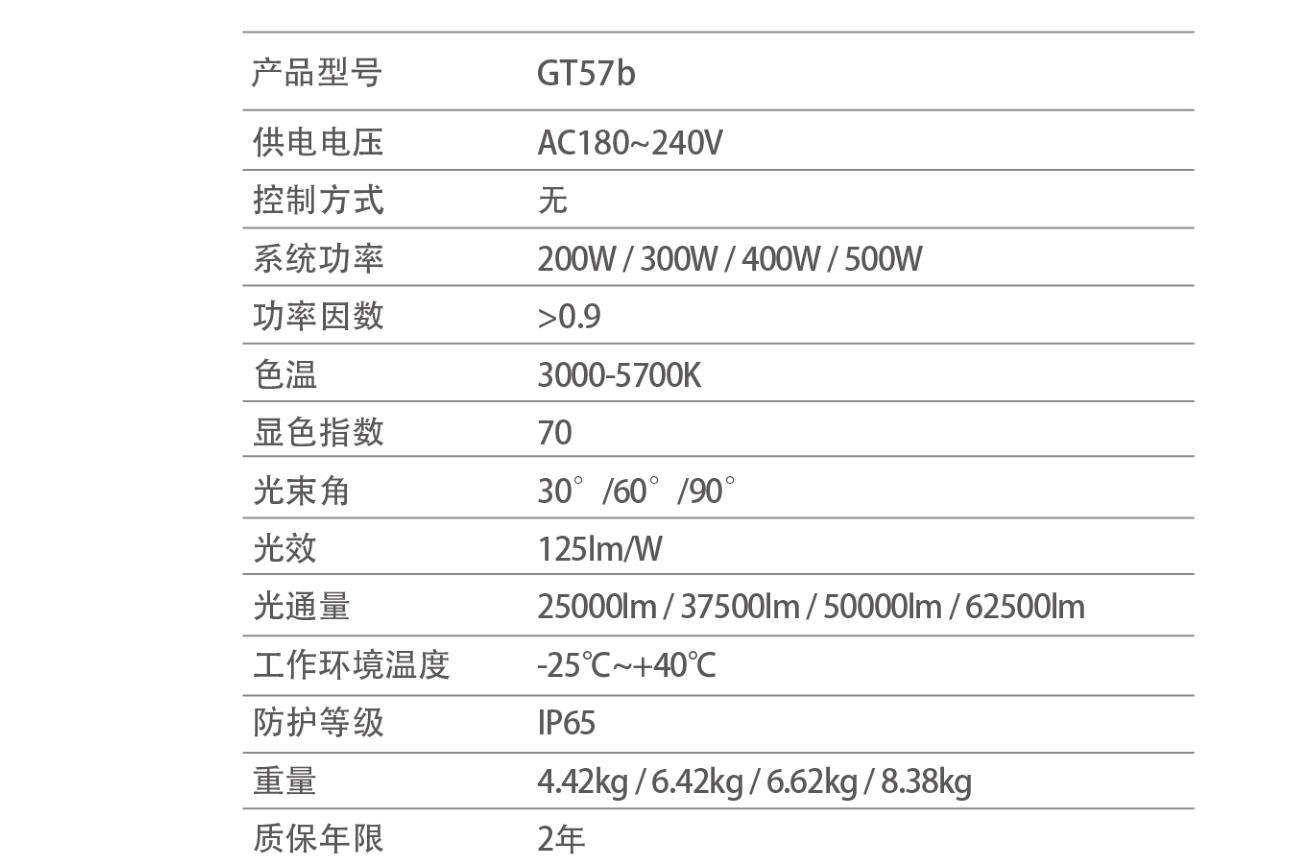 | 产品型号 | GT57b |
|---|---|
| 供电电压 | AC180~240V |
| 控制方式 | 无 |
| 系统功率 | 200W / 300W / 400W / 500W |
| 功率因数 | >0.9 |
| 色温 | 3000-5700K |
| 显色指数 | 70 |
| 光束角 | 30°/60°/90° |
| 光效 | 125lm/W |
| 光通量 | 25000lm / 37500lm / 50000lm / 62500lm |
| 工作环境温度 | -25℃~+40℃ |
| 防护等级 | IP65 |
| 重量 | 4.42kg / 6.42kg / 6.62kg / 8.38kg |
| 质保年限 | 2年 |